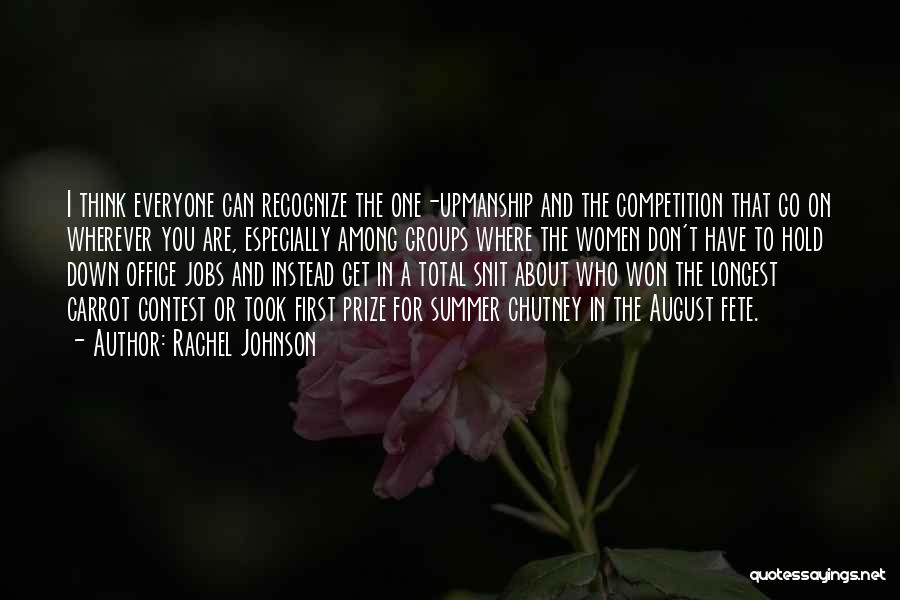 I think everyone can recognize the one-upmanship and the competition that go on wherever you are, especially among groups where the women don't have to hold down office jobs and instead get in a total snit about who won the longest carrot contest or took first prize for summer chutney in the August fete.
- Author: Rachel Johnson

quotessayings.net